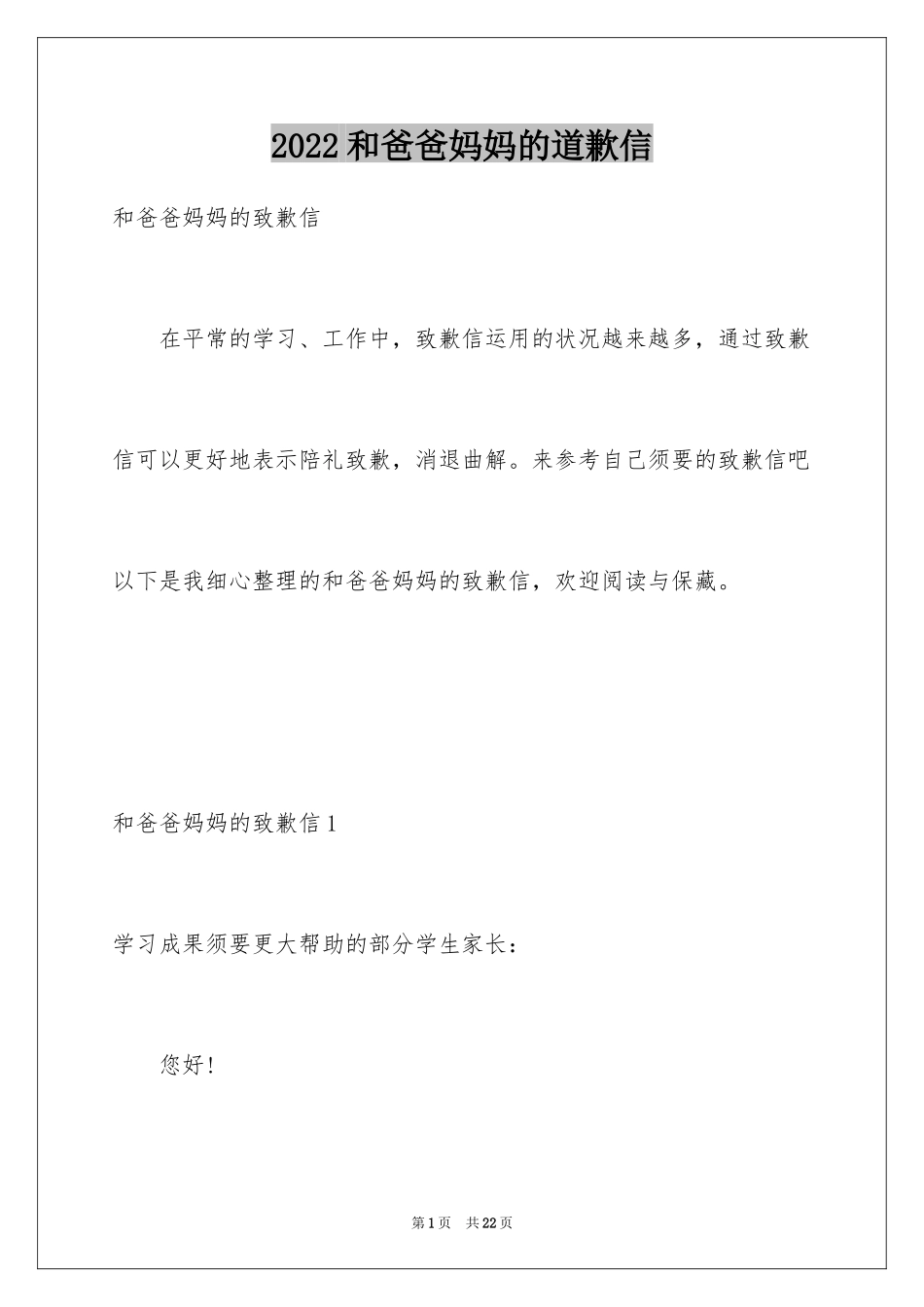 2022和爸爸妈妈的道歉信

和爸爸妈妈的致歉信

在平常的学习、工作中，致歉信运用的状况越来越多，通过致歉信可以更好地表示陪礼致歉，消退曲解。来参考自己须要的致歉信吧以下是我细心整理的和爸爸妈妈的致歉信，欢迎阅读与保藏。

和爸爸妈妈的致歉信1

学习成果须要更大帮助的部分学生家长：

您好！

第1页 共22页